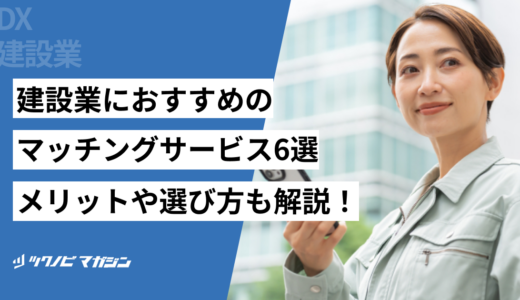 DX
建設業

建設業におすすめの
マッチングサービス6選
メリットや選び方も解説！

ツクノビ マガジン